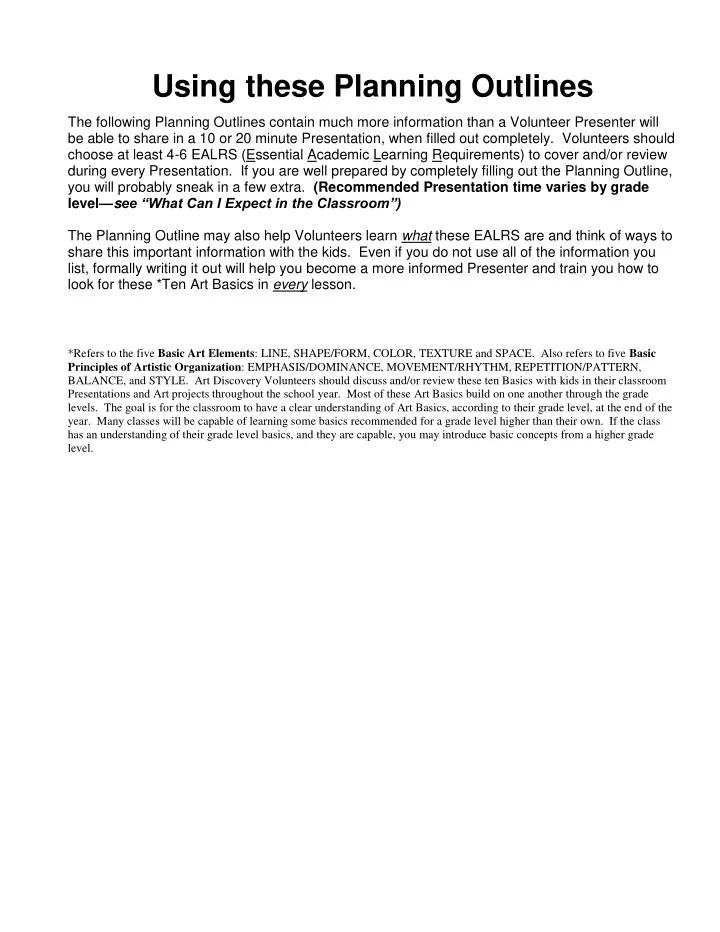 Using these Planning Outlines

The following Planning Outlines contain much more information than a Volunteer Presenter will be able to share in a 10 or 20 minute Presentation, when filled out completely. Volunteers should choose at least 4-6 EALRS (Essential Academic Learning Requirements) to cover and/or review during every Presentation. If you are well prepared by completely filling out the Planning Outline, you will probably sneak in a few extra. (Recommended Presentation time varies by grade level—see "What Can I Expect in the Classroom")

The Planning Outline may also help Volunteers learn what these EALRS are and think of ways to share this important information with the kids. Even if you do not use all of the information you list, formally writing it out will help you become a more informed Presenter and train you how to look for these *Ten Art Basics in every lesson.

*Refers to the five Basic Art Elements: LINE, SHAPE/FORM, COLOR, TEXTURE and SPACE. Also refers to five Basic Principles of Artistic Organization: EMPHASIS/DOMINANCE, MOVEMENT/RHYTHM, REPETITION/PATTERN, BALANCE, and STYLE. Art Discovery Volunteers should discuss and/or review these ten Basics with kids in their classroom Presentations and Art projects throughout the school year. Most of these Art Basics build on one another through the grade levels. The goal is for the classroom to have a clear understanding of Art Basics, according to their grade level, at the end of the year. Many classes will be capable of learning some basics recommended for a grade level higher than their own. If the class has an understanding of their grade level basics, and they are capable, you may introduce basic concepts from a higher grade level.